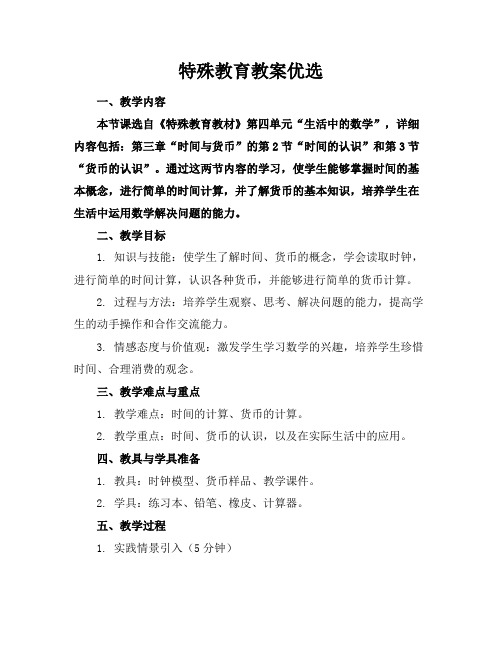 特殊教育教案优选

一、教学内容

本节课选自《特殊教育教材》第四单元“生活中的数学”，详细内容包括：第三章“时间与货币”的第2节“时间的认识”和第3节“货币的认识”。通过这两节内容的学习，使学生能够掌握时间的基本概念，进行简单的时间计算，并了解货币的基本知识，培养学生在生活中运用数学解决问题的能力。

二、教学目标

1. 知识与技能：使学生了解时间、货币的概念，学会读取时钟，进行简单的时间计算，认识各种货币，并能够进行简单的货币计算。

2. 过程与方法：培养学生观察、思考、解决问题的能力，提高学生的动手操作和合作交流能力。

3. 情感态度与价值观：激发学生学习数学的兴趣，培养学生珍惜时间、合理消费的观念。

三、教学难点与重点

1. 教学难点：时间的计算、货币的计算。

2. 教学重点：时间、货币的认识，以及在实际生活中的应用。

四、教具与学具准备

1. 教具：时钟模型、货币样品、教学课件。

2. 学具：练习本、铅笔、橡皮、计算器。

五、教学过程

1. 实践情景引入（5分钟）